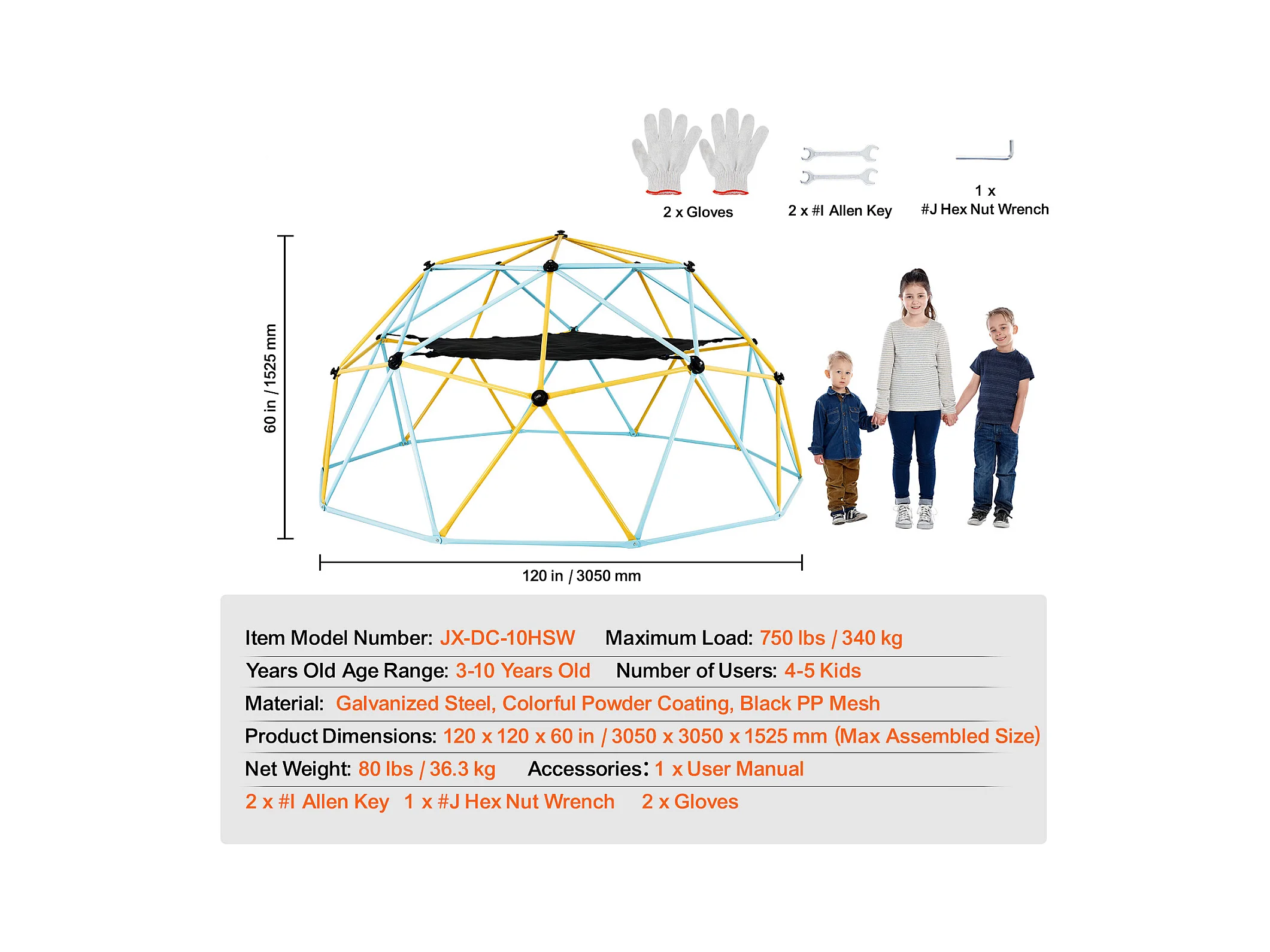 2 x Gloves

2 x #I Allen Key

1 x
#J Hex Nut Wrench

60 in / 1525 mm

120 in / 3050 mm

Item Model Number: JX-DC-10HSW Maximum Load: 750 lbs / 340 kg

Years Old Age Range: 3-10 Years Old Number of Users: 4-5 Kids

Material: Galvanized Steel, Colorful Powder Coating, Black PP Mesh

Product Dimensions: 120 x 120 x 60 in / 3050 x 3050 x 1525 mm (Max Assembled Size)

Net Weight: 80 lbs / 36.3 kg Accessories: 1 x User Manual

2 x #I Allen Key 1 x #J Hex Nut Wrench 2 x Gloves